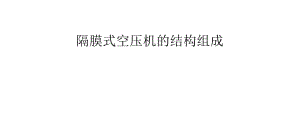 隔膜式空压机的结构组成